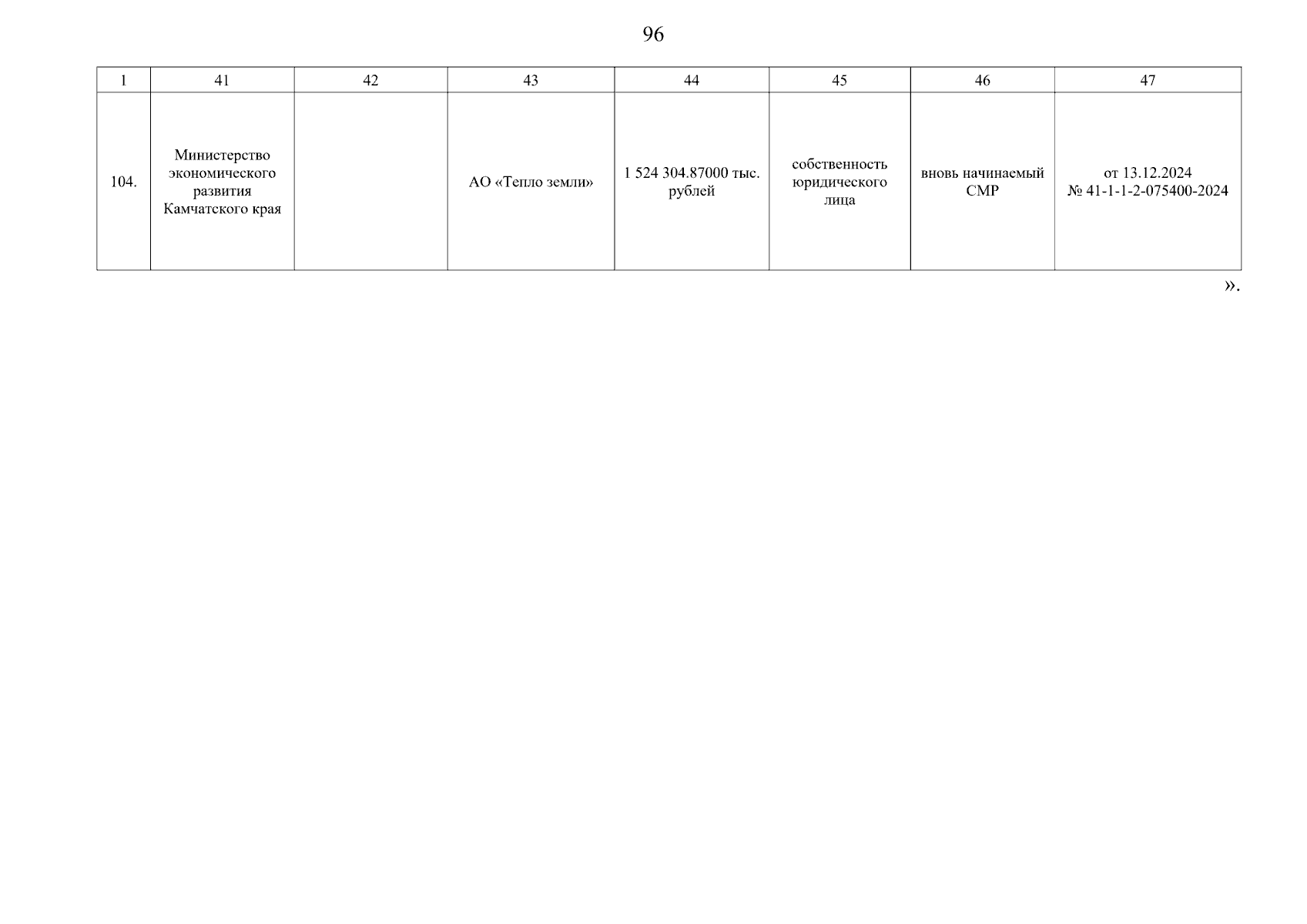 96

| 1 | 41 | 42 | 43 | 44 | 45 | 46 | 47 |
|---|---|---|---|---|---|---|---|
| 104. | Министерство экономического развития Камчатского края |  | АО «Тепло земли» | 1 524 304.87000 тыс. рублей | собственность юридического лица | вновь начинаемый СМР | от 13.12.2024 № 41-1-1-2-075400-2024 |

».